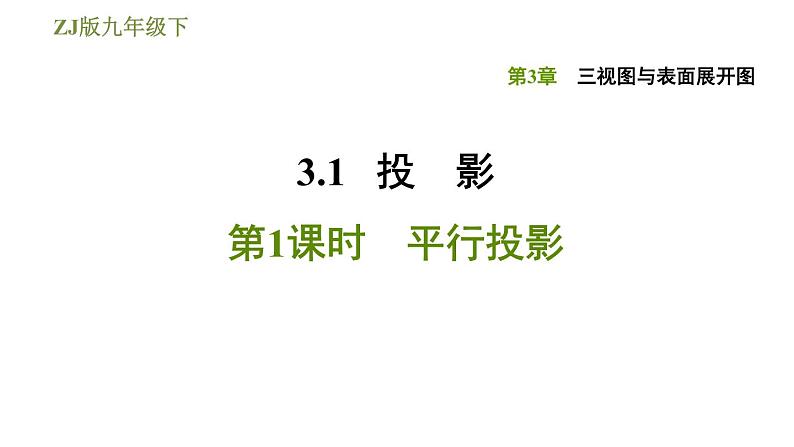 ZJ版九年级下

第3章 三视图与表面展开图

3.1 投 影

第1课时 平行投影